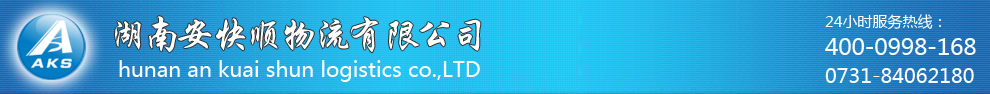 AKS
湖南安快顺物流有限公司
hunan an kuai shun logistics co.,LTD

24小时服务热线：
400-0998-168
0731-84062180